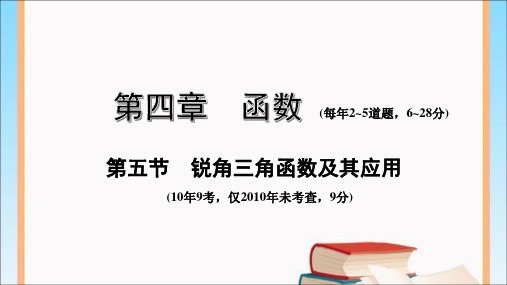 第四章　函数 (每年2~5道题，6~28分)

第五节　锐角三角函数及其应用

(10年9考，仅2010年未考查，9分)